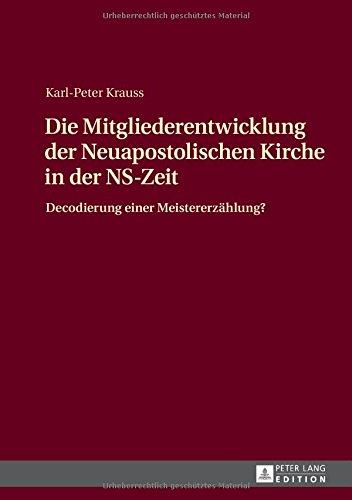 Urheberrechtlich geschütztes Material

Karl-Peter Krauss

Die Mitgliederentwicklung der Neuapostolischen Kirche in der NS-Zeit

Decodierung einer Meistererzählung?

PETER LANG
EDITION

Urheberrechtlich geschütztes Material